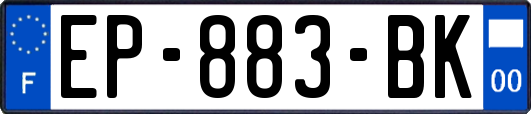 F
EP-883-BK
00